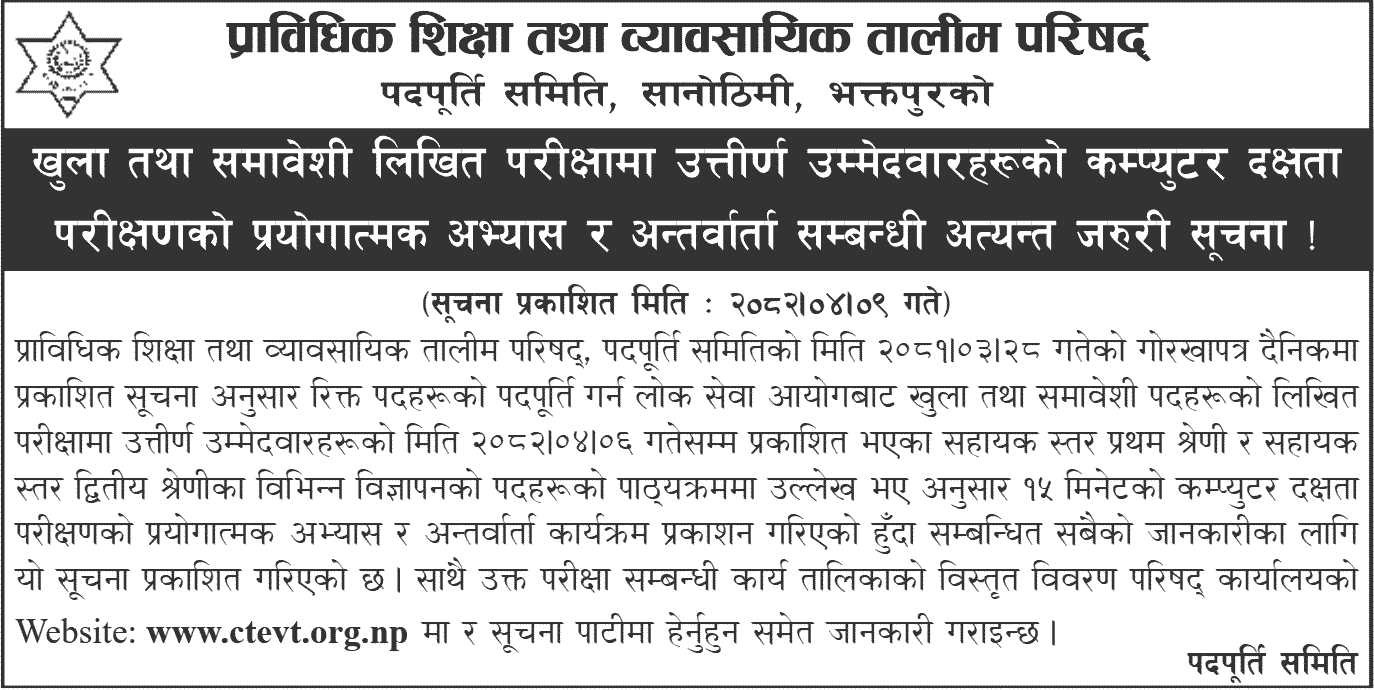 प्राविधिक शिक्षा तथा व्यावसायिक तालीम परिषद्
पदपूर्ति समिति, सानोठिमी, भक्तपुरको

खुला तथा समावेशी लिखित परीक्षामा उत्तीर्ण उम्मेदवारहरूको कम्प्युटर दक्षता परीक्षणको प्रयोगात्मक अभ्यास र अन्तर्वार्ता सम्बन्धी अत्यन्त जरुरी सूचना !

(सूचना प्रकाशित मिति : २०८२।०४।०९ गते)

प्राविधिक शिक्षा तथा व्यावसायिक तालीम परिषद्, पदपूर्ति समितिको मिति २०८१।०३।२८ गतेको गोरखापत्र दैनिकमा प्रकाशित सूचना अनुसार रिक्त पदहरूको पदपूर्ति गर्न लोक सेवा आयोगबाट खुला तथा समावेशी पदहरूको लिखित परीक्षामा उत्तीर्ण उम्मेदवारहरूको मिति २०८२।०४।०६ गतेसम्म प्रकाशित भएका सहायक स्तर प्रथम श्रेणी र सहायक स्तर द्वितीय श्रेणीका विभिन्न विज्ञापनको पदहरूको पाठ्यक्रममा उल्लेख भए अनुसार १५ मिनेटको कम्प्युटर दक्षता परीक्षणको प्रयोगात्मक अभ्यास र अन्तर्वार्ता कार्यक्रम प्रकाशन गरिएको हुँदा सम्बन्धित सबैको जानकारीका लागि यो सूचना प्रकाशित गरिएको छ। साथै उक्त परीक्षा सम्बन्धी कार्य तालिकाको विस्तृत विवरण परिषद् कार्यालयको Website: www.ctevt.org.np मा र सूचना पाटीमा हेर्नुहुन समेत जानकारी गराइन्छ।

पदपूर्ति समिति